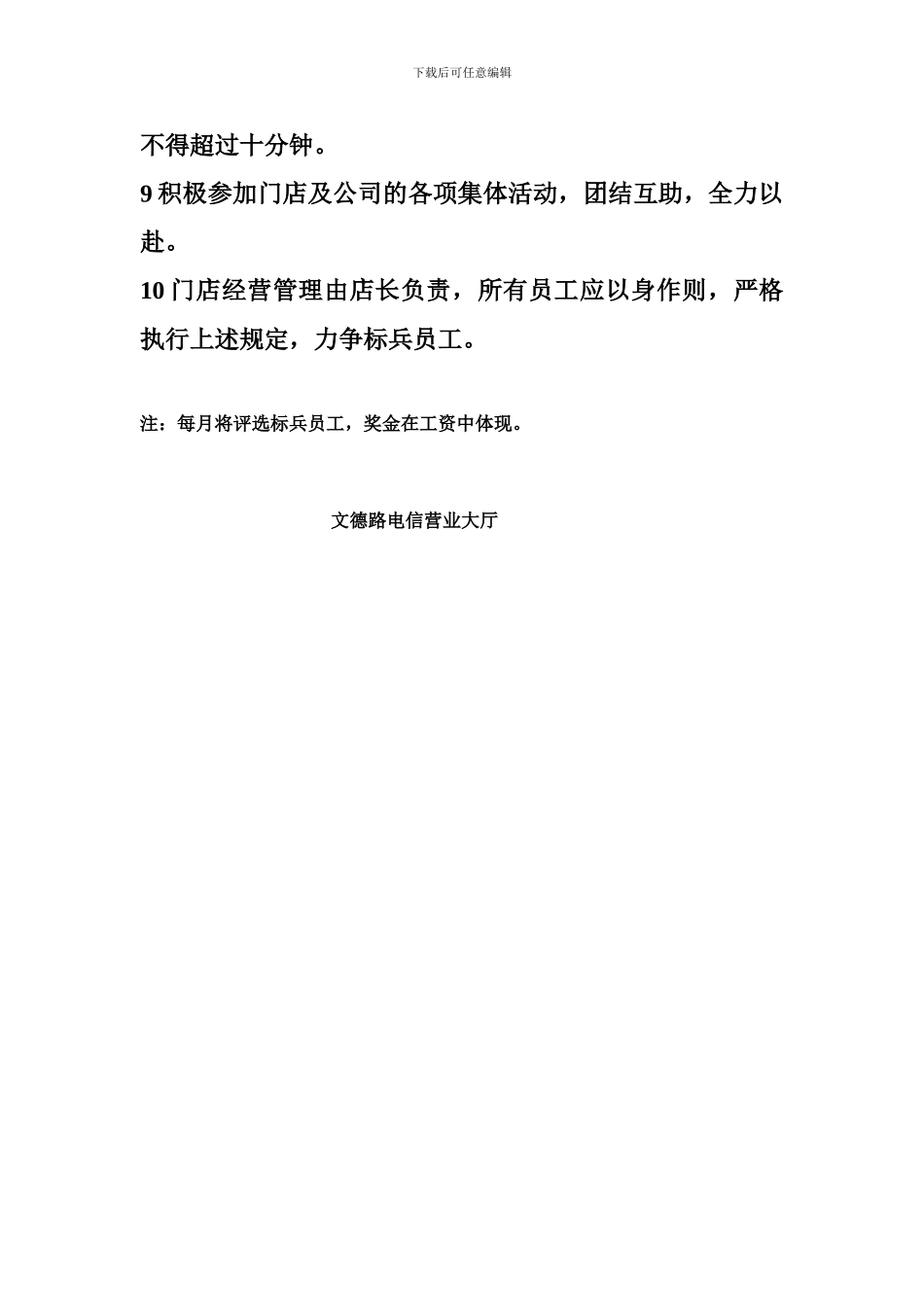 下载后可任意编辑

不得超过十分钟。

9 积极参加门店及公司的各项集体活动，团结互助，全力以赴。

10 门店经营管理由店长负责，所有员工应以身作则，严格执行上述规定，力争标兵员工。

注：每月将评选标兵员工，奖金在工资中体现。

文德路电信营业大厅